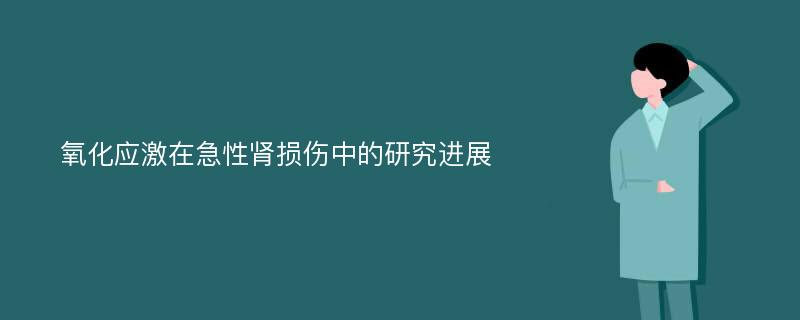 氧化应激在急性肾损伤中的研究进展